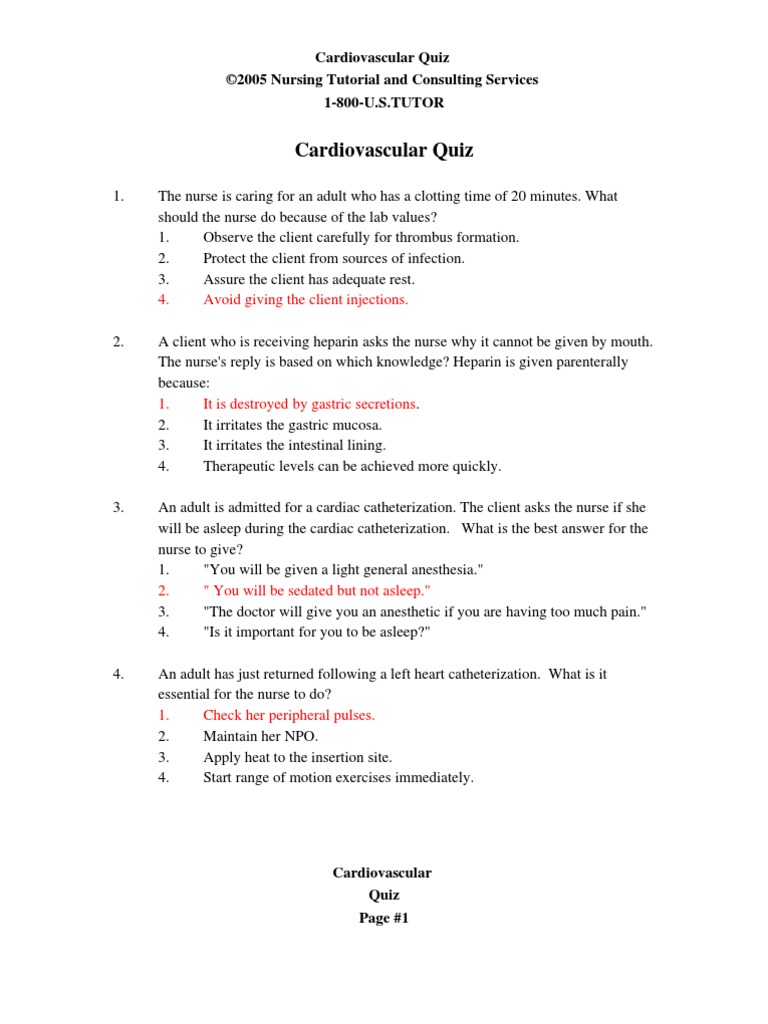 Cardiovascular Quiz
©2005 Nursing Tutorial and Consulting Services
1-800-U.S.TUTOR

Cardiovascular Quiz

1. The nurse is caring for an adult who has a clotting time of 20 minutes. What should the nurse do because of the lab values?
1. Observe the client carefully for thrombus formation.
2. Protect the client from sources of infection.
3. Assure the client has adequate rest.
4. Avoid giving the client injections.

2. A client who is receiving heparin asks the nurse why it cannot be given by mouth. The nurse's reply is based on which knowledge? Heparin is given parenterally because:
1. It is destroyed by gastric secretions.
2. It irritates the gastric mucosa.
3. It irritates the intestinal lining.
4. Therapeutic levels can be achieved more quickly.

3. An adult is admitted for a cardiac catheterization. The client asks the nurse if she will be asleep during the cardiac catheterization. What is the best answer for the nurse to give?
1. "You will be given a light general anesthesia."
2. " You will be sedated but not asleep."
3. "The doctor will give you an anesthetic if you are having too much pain."
4. "Is it important for you to be asleep?"

4. An adult has just returned following a left heart catheterization. What is it essential for the nurse to do?
1. Check her peripheral pulses.
2. Maintain her NPO.
3. Apply heat to the insertion site.
4. Start range of motion exercises immediately.

Cardiovascular
Quiz
Page #1